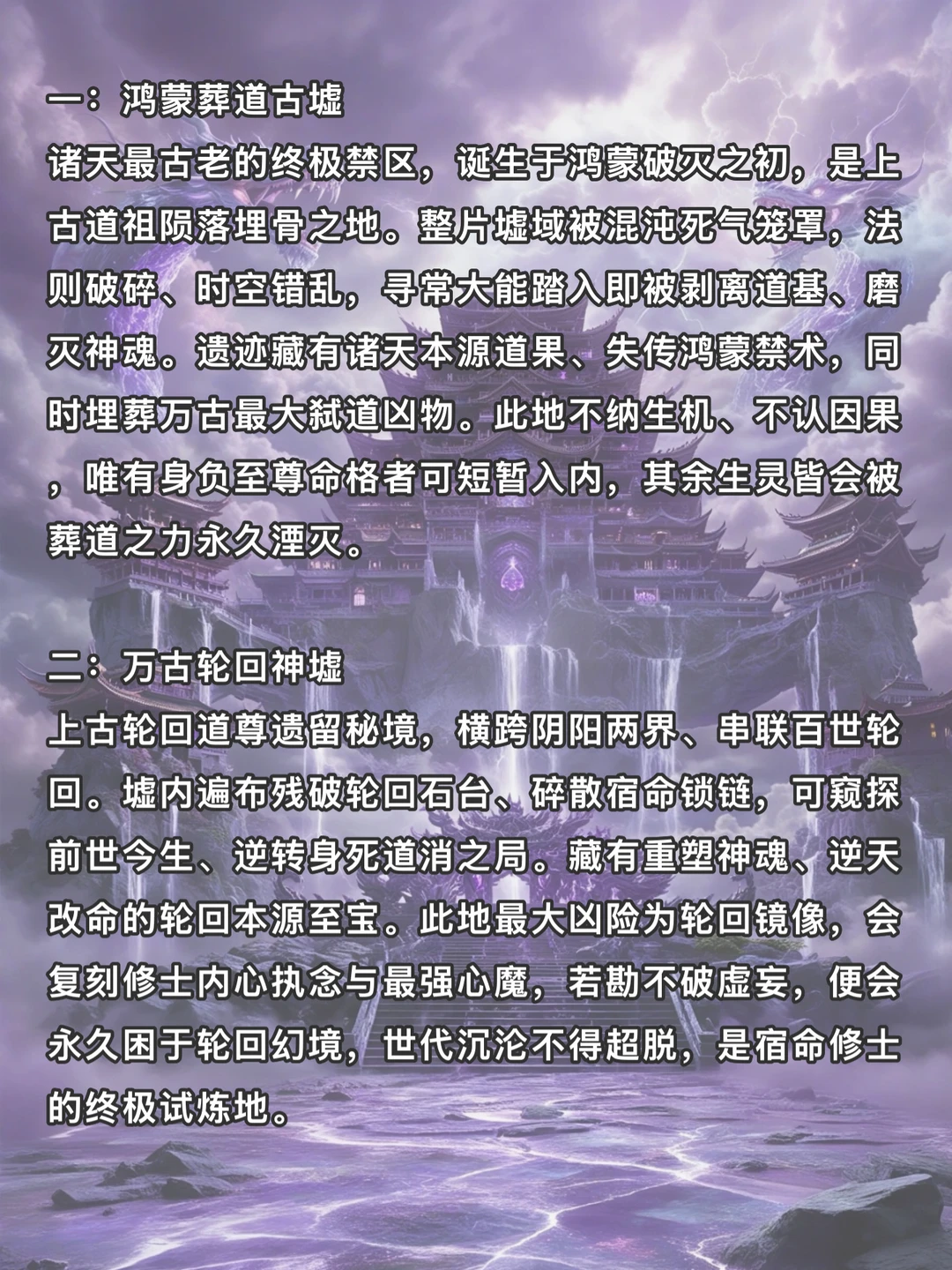 一：鸿蒙葬道古墟
诸天最古老的终极禁区，诞生于鸿蒙破灭之初，是上古道祖陨落埋骨之地。整片墟域被混沌死气笼罩，法则破碎、时空错乱，寻常大能踏入即被剥离道基、磨灭神魂。遗迹藏有诸天本源道果、失传鸿蒙禁术，同时埋葬万古最大弑道凶物。此地不纳生机、不认因果，唯有身负至尊命格者可短暂入内，其余生灵皆会被葬道之力永久湮灭。

二：万古轮回神墟
上古轮回道尊遗留秘境，横跨阴阳两界、串联百世轮回。墟内遍布残破轮回石台、碎散宿命锁链，可窥探前世今生、逆转身死道消之局。藏有重塑神魂、逆天改命的轮回本源至宝。此地最大凶险为轮回镜像，会复刻修士内心执念与最强心魔，若勘不破虚妄，便会永久困于轮回幻境，世代沉沦不得超脱，是宿命修士的终极试炼地。